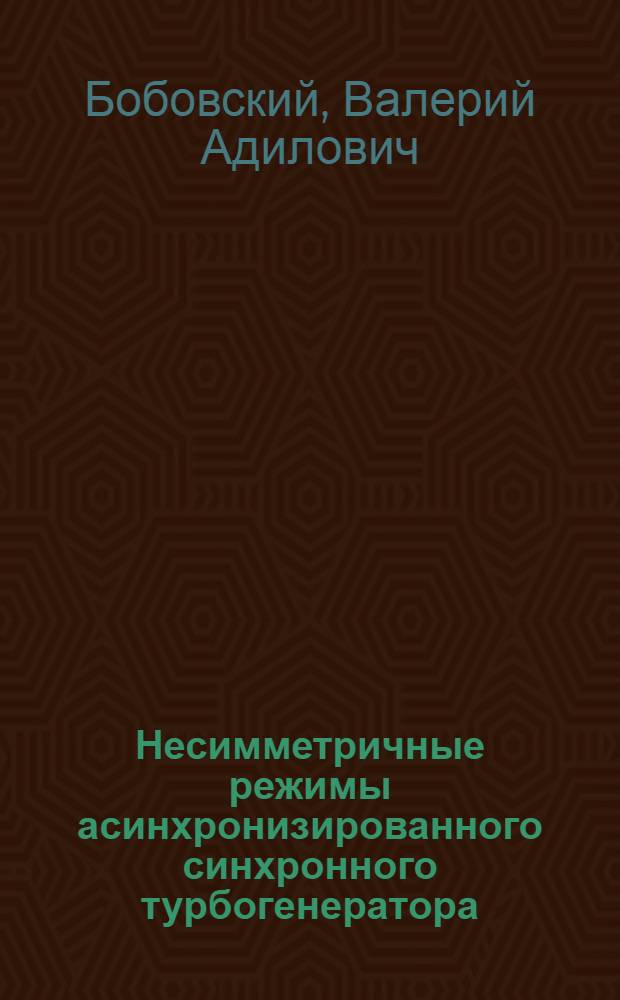 Бобовский, Валерий Адилович

Несимметричные режимы асинхронизированного синхронного турбогенератора